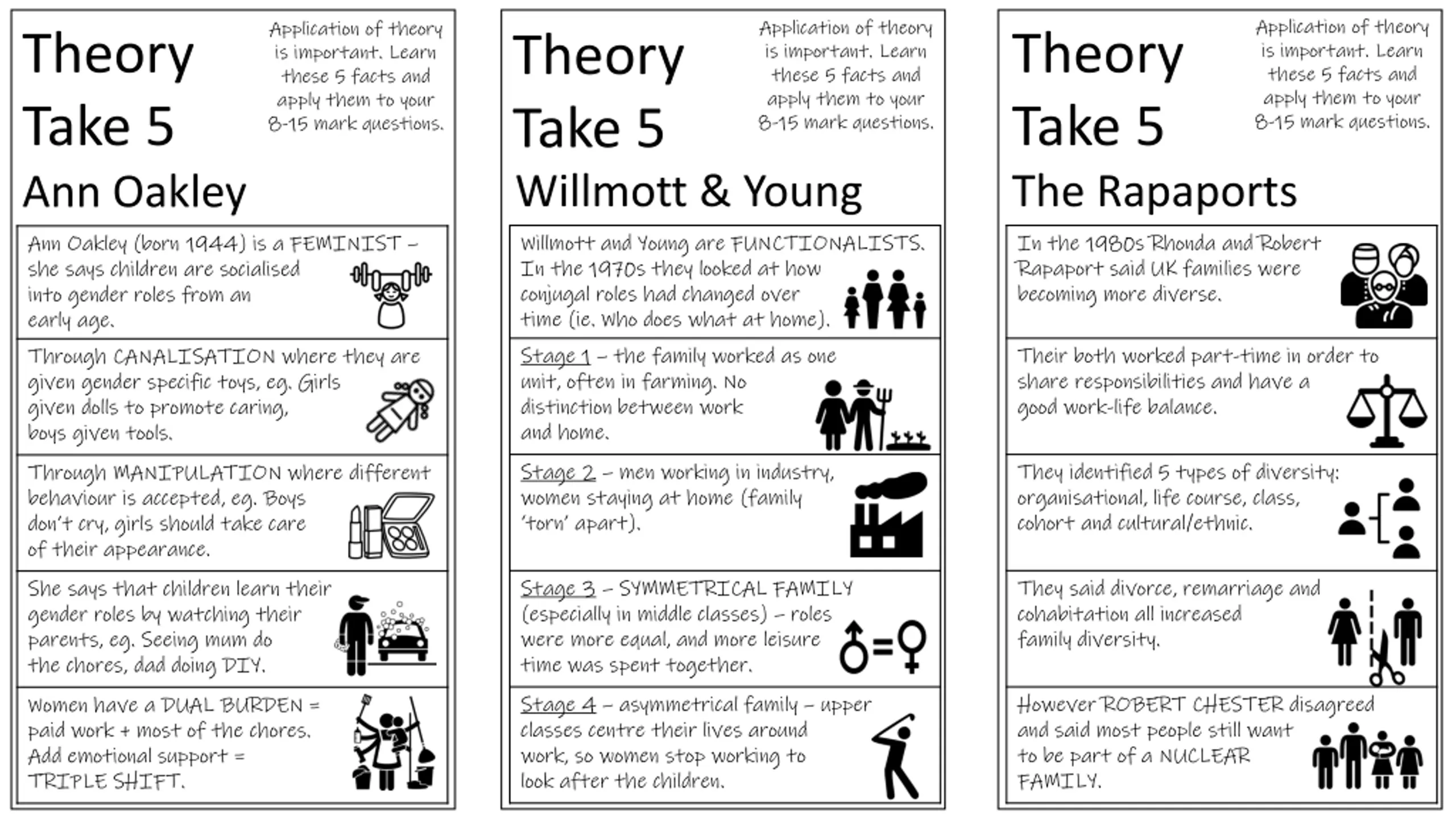 Theory Take 5

Application of theory is important. Learn these 5 facts and apply them to your 8-15 mark questions.

Ann Oakley

Ann Oakley (born 1944) is a FEMINIST – she says children are socialised into gender roles from an early age.

Through CANALISATION where they are given gender specific toys, eg. Girls given dolls to promote caring, boys given tools.

Through MANIPULATION where different behaviour is accepted, eg. Boys don't cry, girls should take care of their appearance.

She says that children learn their gender roles by watching their parents, eg. Seeing mum do the chores, dad doing DIY.

Women have a DUAL BURDEN = paid work + most of the chores. Add emotional support = TRIPLE SHIFT.

Theory Take 5

Application of theory is important. Learn these 5 facts and apply them to your 8-15 mark questions.

Willmott & Young

Willmott and Young are FUNCTIONALISTS. In the 1970s they looked at how conjugal roles had changed over time (ie. Who does what at home).

Stage 1 – the family worked as one unit, often in farming. No distinction between work and home.

Stage 2 – men working in industry, women staying at home (family 'torn' apart).

Stage 3 – SYMMETRICAL FAMILY (especially in middle classes) – roles were more equal, and more leisure time was spent together.

Stage 4 – asymmetrical family – upper classes centre their lives around work, so women stop working to look after the children.

Theory Take 5

Application of theory is important. Learn these 5 facts and apply them to your 8-15 mark questions.

The Rapaports

In the 1980s Rhonda and Robert Rapaport said UK families were becoming more diverse.

Their both worked part-time in order to share responsibilities and have a good work-life balance.

They identified 5 types of diversity: organisational, life course, class, cohort and cultural/ethnic.

They said divorce, remarriage and cohabitation all increased family diversity.

However ROBERT CHESTER disagreed and said most people still want to be part of a NUCLEAR FAMILY.